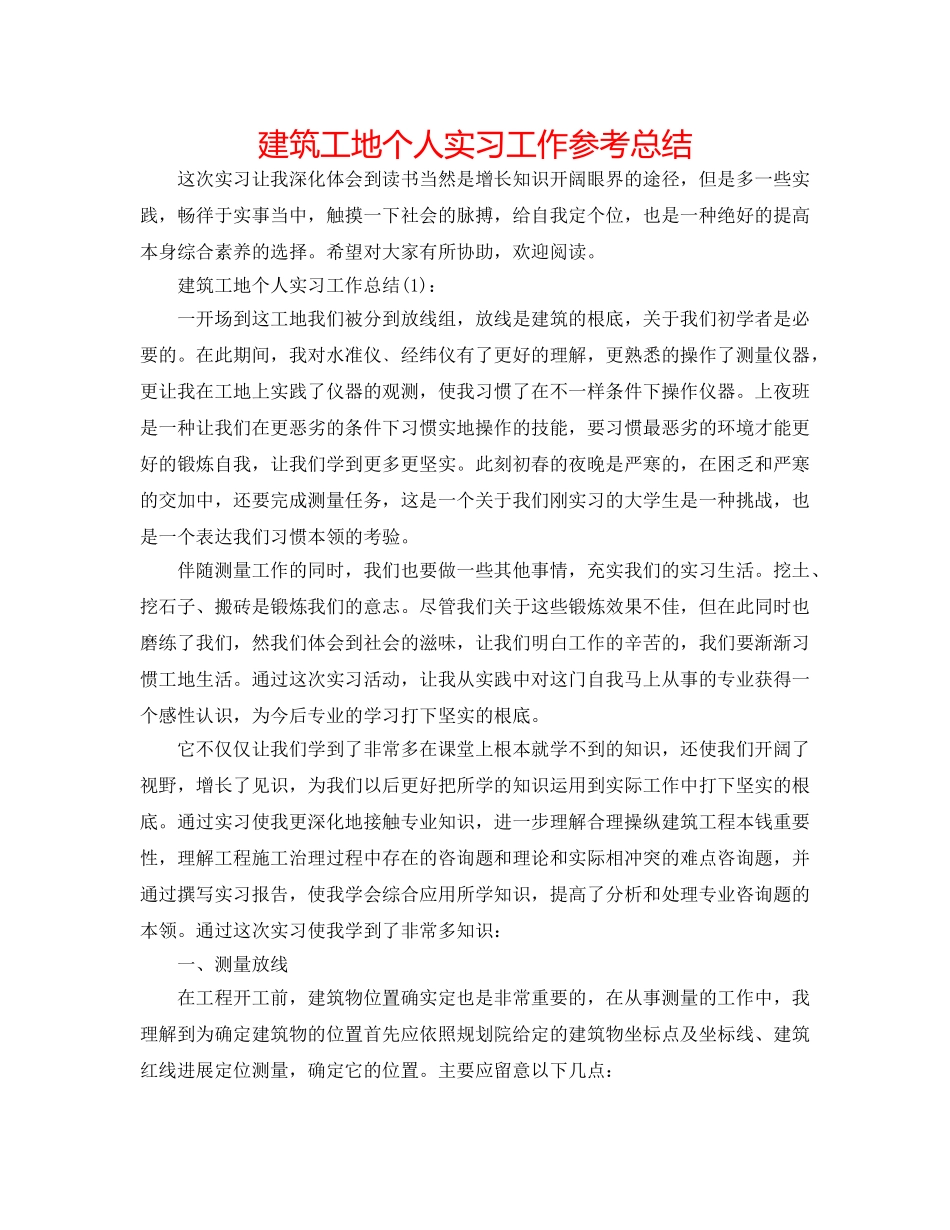 建筑工地个人实习工作参考总结

这次实习让我深化体会到读书当然是增长知识开阔眼界的途径，但是多一些实践，畅徉于实事当中，触摸一下社会的脉搏，给自我定个位，也是一种绝好的提高本身综合素养的选择。希望对大家有所协助，欢迎阅读。

建筑工地个人实习工作总结(1)：

一开场到这工地我们被分到放线组，放线是建筑的根底，关于我们初学者是必要的。在此期间，我对水准仪、经纬仪有了更好的理解，更熟悉的操作了测量仪器，更让我在工地上实践了仪器的观测，使我习惯了在不一样条件下操作仪器。上夜班是一种让我们在更恶劣的条件下习惯实地操作的技能，要习惯最恶劣的环境才能更好的锻炼自我，让我们学到更多更坚实。此刻初春的夜晚是严寒的，在困乏和严寒的交加中，还要完成测量任务，这是一个关于我们刚实习的大学生是一种挑战，也是一个表达我们习惯本领的考验。

伴随测量工作的同时，我们也要做一些其他事情，充实我们的实习生活。挖土、挖石子、搬砖是锻炼我们的意志。尽管我们关于这些锻炼效果不佳，但在此同时也磨练了我们，然我们体会到社会的滋味，让我们明白工作的辛苦的，我们要渐渐习惯工地生活。通过这次实习活动，让我从实践中对这门自我马上从事的专业获得一个感性认识，为今后专业的学习打下坚实的根底。

它不仅仅让我们学到了非常多在课堂上根本就学不到的知识，还使我们开阔了视野，增长了见识，为我们以后更好把所学的知识运用到实际工作中打下坚实的根底。通过实习使我更深化地接触专业知识，进一步理解合理操纵建筑工程本钱重要性，理解工程施工治理过程中存在的咨询题和理论和实际相冲突的难点咨询题，并通过撰写实习报告，使我学会综合应用所学知识，提高了分析和处理专业咨询题的本领。通过这次实习使我学到了非常多知识：

一、测量放线

在工程开工前，建筑物位置确实定也是非常重要的，在从事测量的工作中，我理解到为确定建筑物的位置首先应依照规划院给定的建筑物坐标点及坐标线、建筑红线进展定位测量，确定它的位置。主要应留意以下几点：